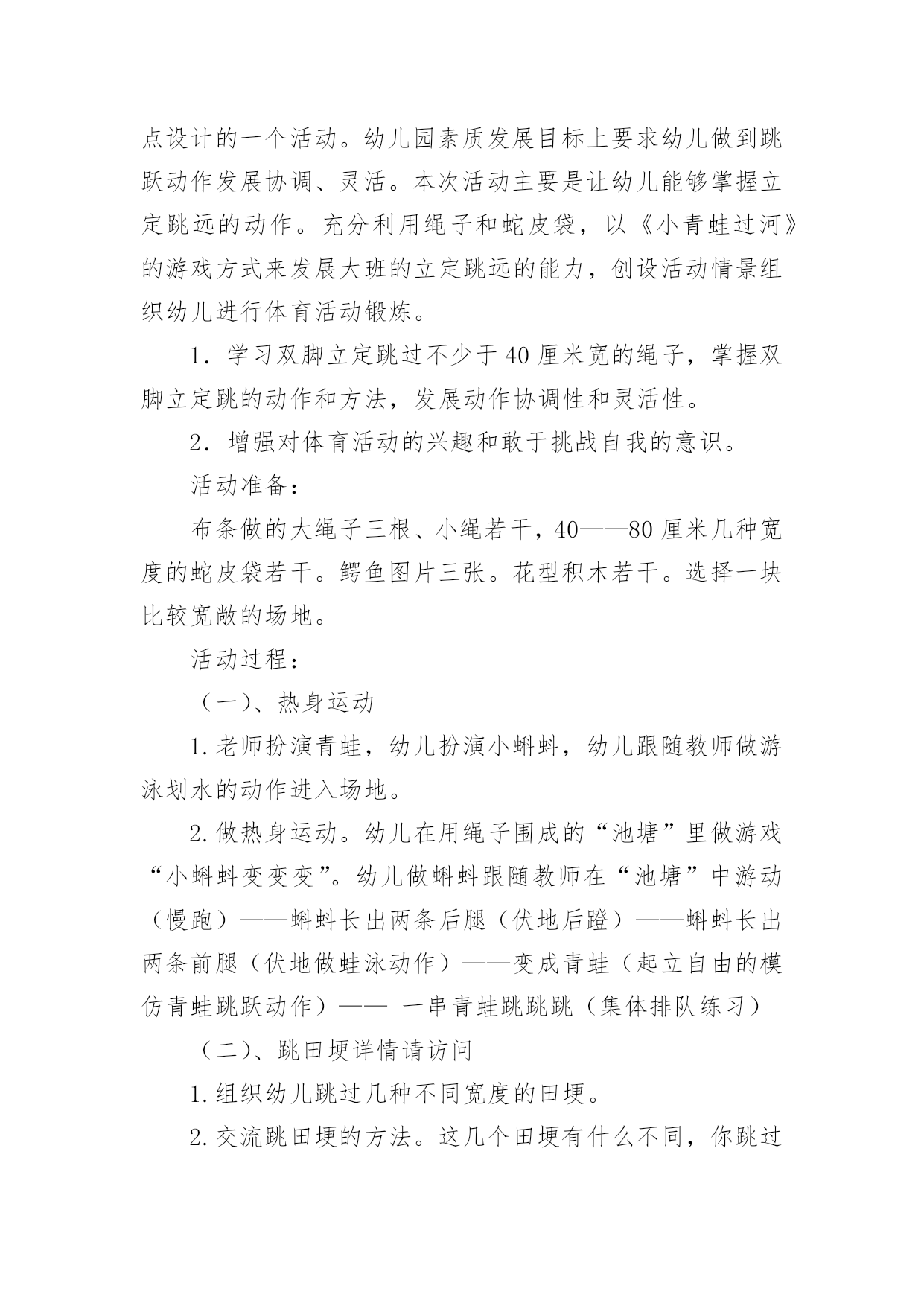 点设计的一个活动。幼儿园素质发展目标上要求幼儿做到跳跃动作发展协调、灵活。本次活动主要是让幼儿能够掌握立定跳远的动作。充分利用绳子和蛇皮袋，以《小青蛙过河》的游戏方式来发展大班的立定跳远的能力，创设活动情景组织幼儿进行体育活动锻炼。

1．学习双脚立定跳过不少于40厘米宽的绳子，掌握双脚立定跳的动作和方法，发展动作协调性和灵活性。

2．增强对体育活动的兴趣和敢于挑战自我的意识。

活动准备：

布条做的大绳子三根、小绳若干，40——80厘米几种宽度的蛇皮袋若干。鳄鱼图片三张。花型积木若干。选择一块比较宽敞的场地。

活动过程：

（一）、热身运动

1.老师扮演青蛙，幼儿扮演小蝌蚪，幼儿跟随教师做游泳划水的动作进入场地。

2.做热身运动。幼儿在用绳子围成的“池塘”里做游戏“小蝌蚪变变变”。幼儿做蝌蚪跟随教师在“池塘”中游动（慢跑）——蝌蚪长出两条后腿（伏地后蹬）——蝌蚪长出两条前腿（伏地做蛙泳动作）——变成青蛙（起立自由的模仿青蛙跳跃动作）—— 一串青蛙跳跳跳（集体排队练习）

（二）、跳田埂详情请访问

1.组织幼儿跳过几种不同宽度的田埂。

2.交流跳田埂的方法。这几个田埂有什么不同，你跳过